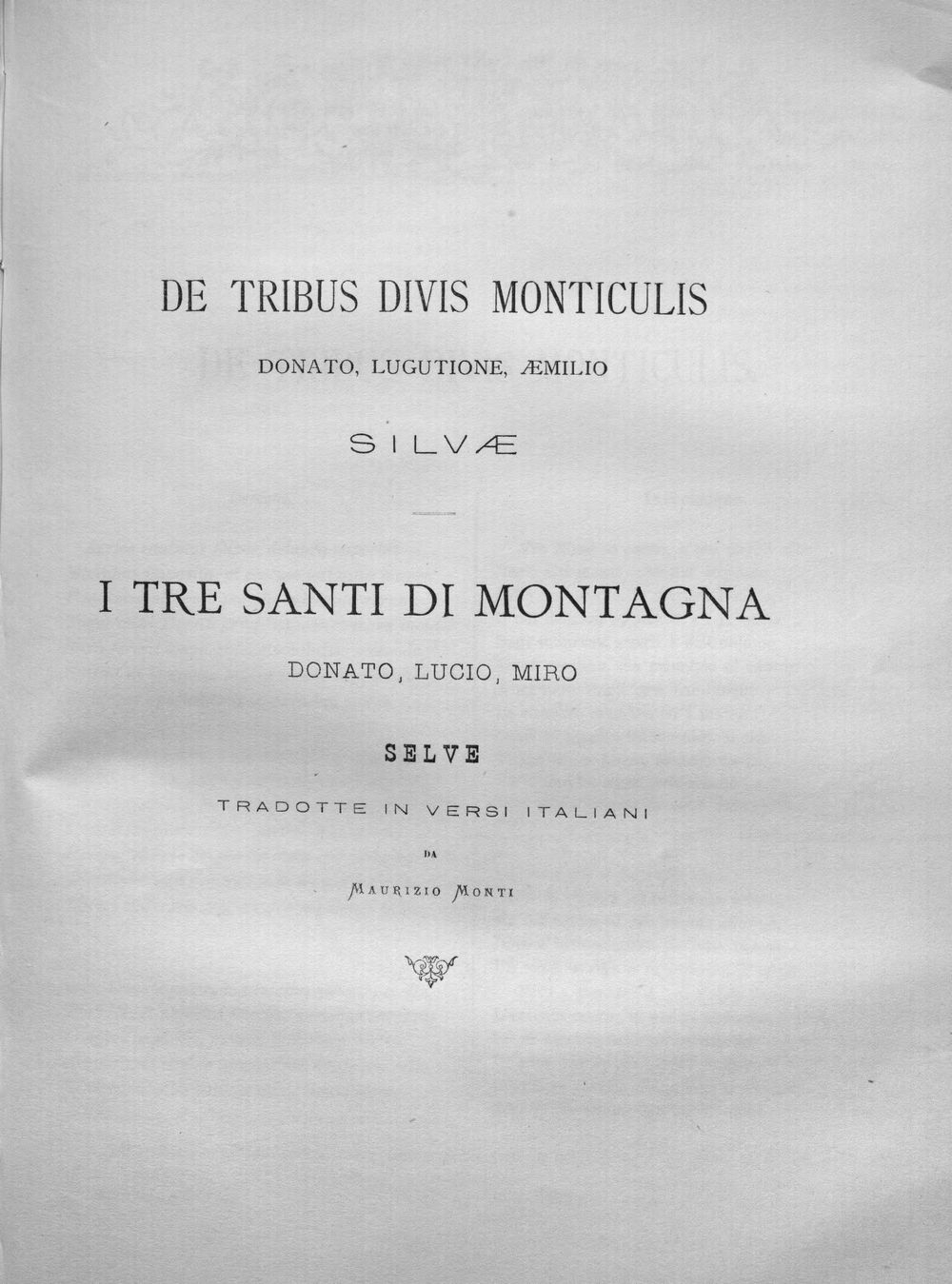 DE TRIBUS DIVIS MONTICULIS

DONATO, LUGUTIONE, ÆMILIO

SILVÆ

I TRE SANTI DI MONTAGNA

DONATO, LUCIO, MIRO

SELVE

TRADOTTE IN VERSI ITALIANI

DA

MAURIZIO MONTI